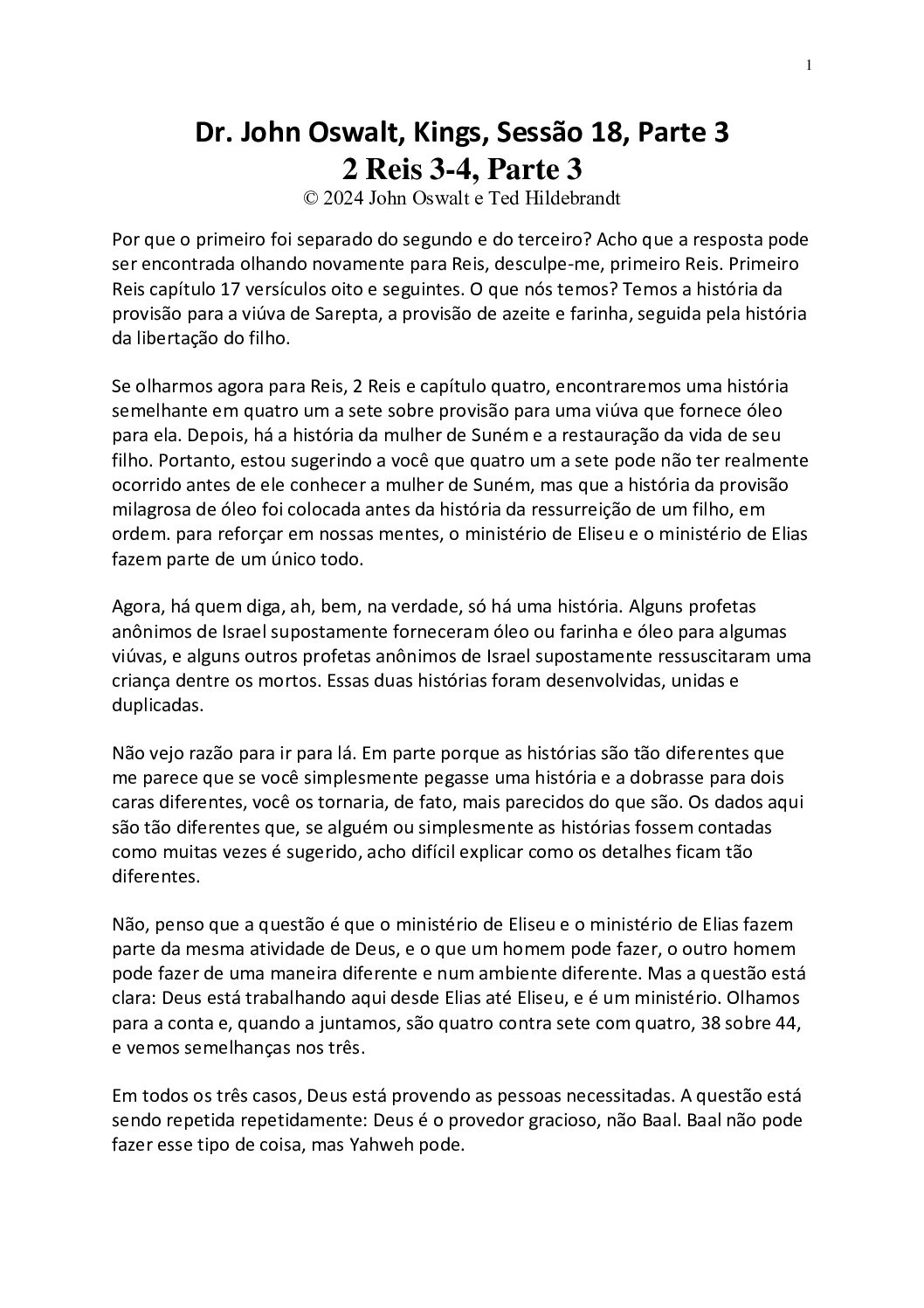 1

Dr. John Oswalt, Kings, Sessão 18, Parte 3
2 Reis 3-4, Parte 3
© 2024 John Oswalt e Ted Hildebrandt

Por que o primeiro foi separado do segundo e do terceiro? Acho que a resposta pode ser encontrada olhando novamente para Reis, desculpe-me, primeiro Reis. Primeiro Reis capítulo 17 versículos oito e seguintes. O que nós temos? Temos a história da provisão para a viúva de Sarepta, a provisão de azeite e farinha, seguida pela história da libertação do filho.

Se olharmos agora para Reis, 2 Reis e capítulo quatro, encontraremos uma história semelhante em quatro um a sete sobre provisão para uma viúva que fornece óleo para ela. Depois, há a história da mulher de Suném e a restauração da vida de seu filho. Portanto, estou sugerindo a você que quatro um a sete pode não ter realmente ocorrido antes de ele conhecer a mulher de Suném, mas que a história da provisão milagrosa de óleo foi colocada antes da história da ressurreição de um filho, em ordem. para reforçar em nossas mentes, o ministério de Eliseu e o ministério de Elias fazem parte de um único todo.

Agora, há quem diga, ah, bem, na verdade, só há uma história. Alguns profetas anônimos de Israel supostamente forneceram óleo ou farinha e óleo para algumas viúvas, e alguns outros profetas anônimos de Israel supostamente ressuscitaram uma criança dentre os mortos. Essas duas histórias foram desenvolvidas, unidas e duplicadas.

Não vejo razão para ir para lá. Em parte porque as histórias são tão diferentes que me parece que se você simplesmente pegasse uma história e a dobrasse para dois caras diferentes, você os tornaria, de fato, mais parecidos do que são. Os dados aqui são tão diferentes que, se alguém ou simplesmente as histórias fossem contadas como muitas vezes é sugerido, acho difícil explicar como os detalhes ficam tão diferentes.

Não, penso que a questão é que o ministério de Eliseu e o ministério de Elias fazem parte da mesma atividade de Deus, e o que um homem pode fazer, o outro homem pode fazer de uma maneira diferente e num ambiente diferente. Mas a questão está clara: Deus está trabalhando aqui desde Elias até Eliseu, e é um ministério. Olhamos para a conta e, quando a juntamos, são quatro contra sete com quatro, 38 sobre 44, e vemos semelhanças nos três.

Em todos os três casos, Deus está provendo as pessoas necessitadas. A questão está sendo repetida repetidamente: Deus é o provedor gracioso, não Baal. Baal não pode fazer esse tipo de coisa, mas Yahweh pode.